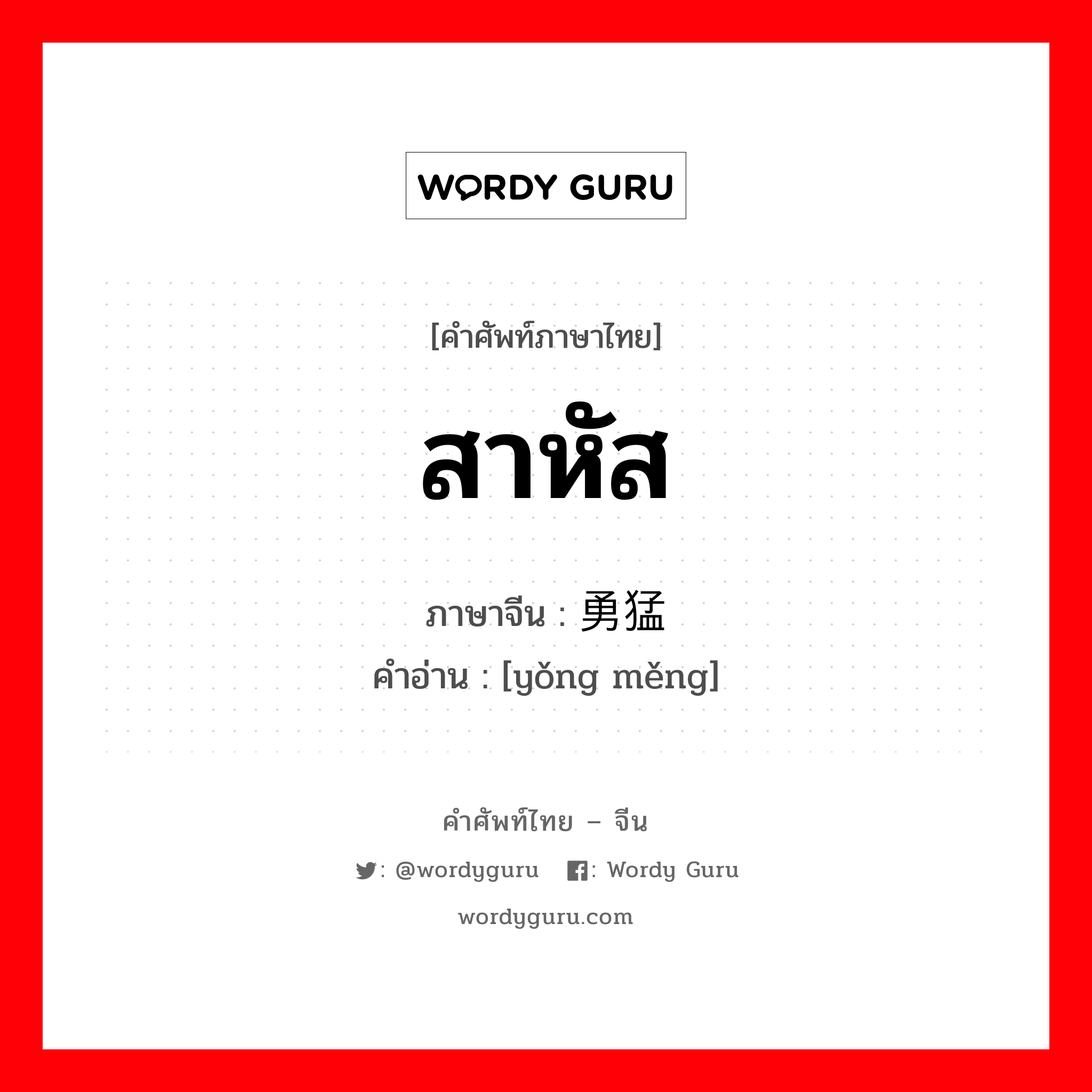 WORDY GURU

[คำศัพท์ภาษาไทย]

สาหัส

ภาษาจีน : 勇猛

คำอ่าน : [yǒng měng]

คำศัพท์ไทย – จีน

: @wordyguru : Wordy Guru

wordyguru.com